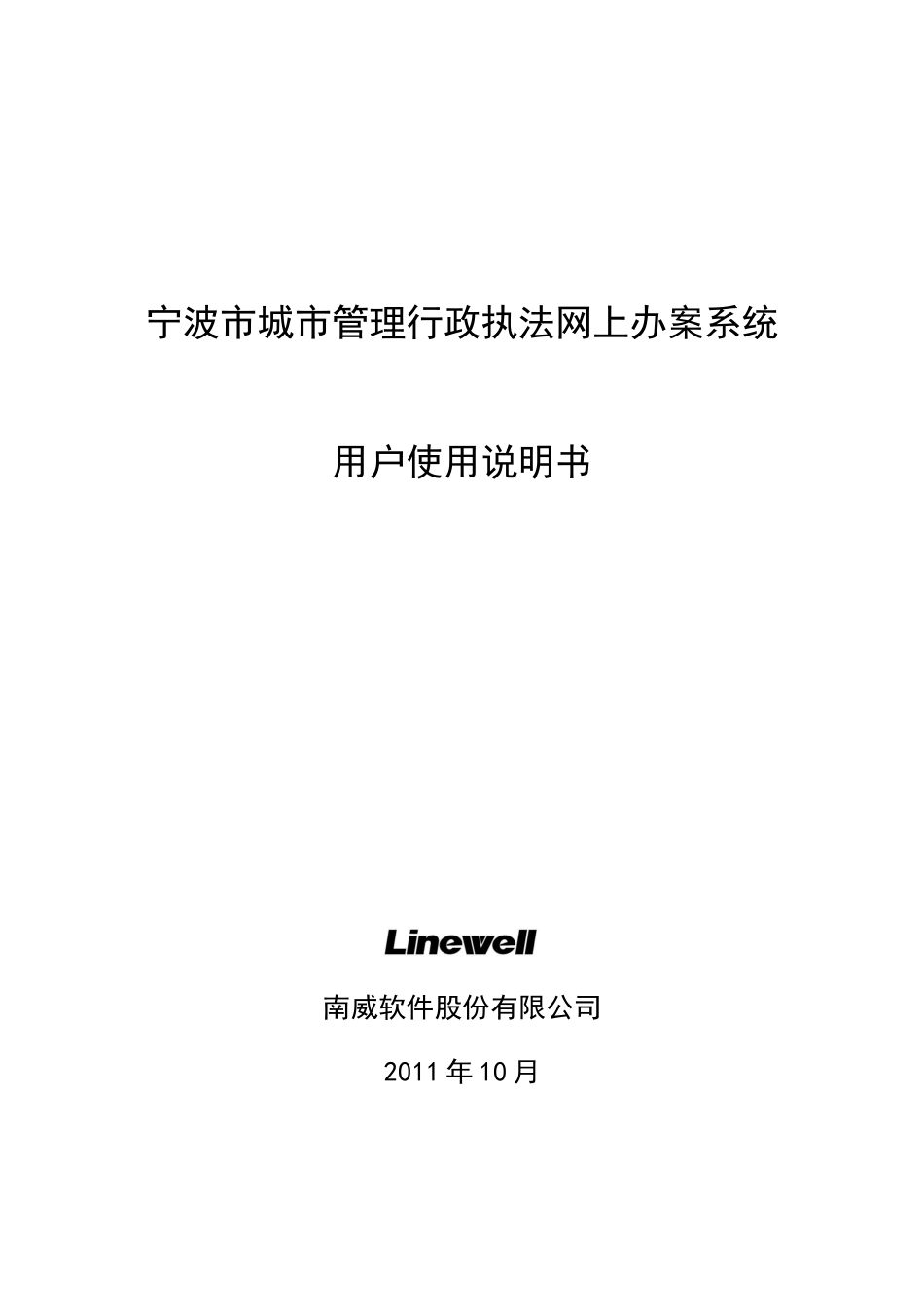 宁波市城市管理行政执法网上办案系统

用户使用说明书

Linewell

南威软件股份有限公司

2011 年 10 月